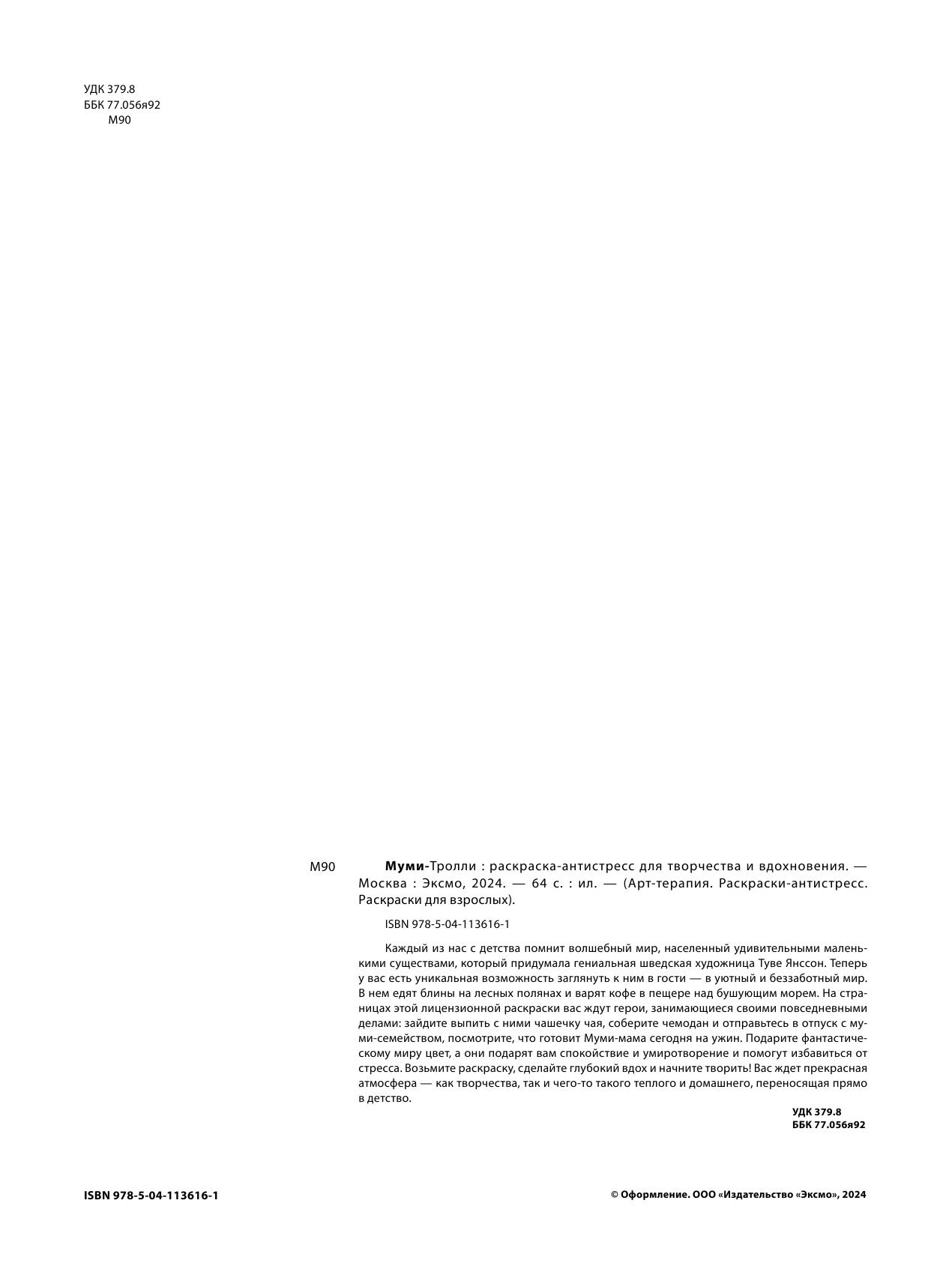 УДК 379.8
ББК 77.056я92
М90

М90 Муми-Тролли : раскраска-антистресс для творчества и вдохновения. — Москва : Эксмо, 2024. — 64 с. : ил. — (Арт-терапия. Раскраски-антистресс. Раскраски для взрослых).

ISBN 978-5-04-113616-1

Каждый из нас с детства помнит волшебный мир, населенный удивительными маленькими существами, который придумала гениальная шведская художница Туве Янссон. Теперь у вас есть уникальная возможность заглянуть к ним в гости — в уютный и беззаботный мир. В нем едят блины на лесных полянах и варят кофе в пещере над бушующим морем. На страницах этой лицензионной раскраски вас ждут герои, занимающиеся своими повседневными делами: зайдите выпить с ними чашечку чая, соберите чемодан и отправьтесь в отпуск с муми-семейством, посмотрите, что готовит Муми-мама сегодня на ужин. Подарите фантастическому миру цвет, а они подарят вам спокойствие и умиротворение и помогут избавиться от стресса. Возьмите раскраску, сделайте глубокий вдох и начните творить! Вас ждет прекрасная атмосфера — как творчества, так и чего-то такого теплого и домашнего, переносящая прямо в детство.

УДК 379.8
ББК 77.056я92

ISBN 978-5-04-113616-1

© Оформление. ООО «Издательство «Эксмо», 2024